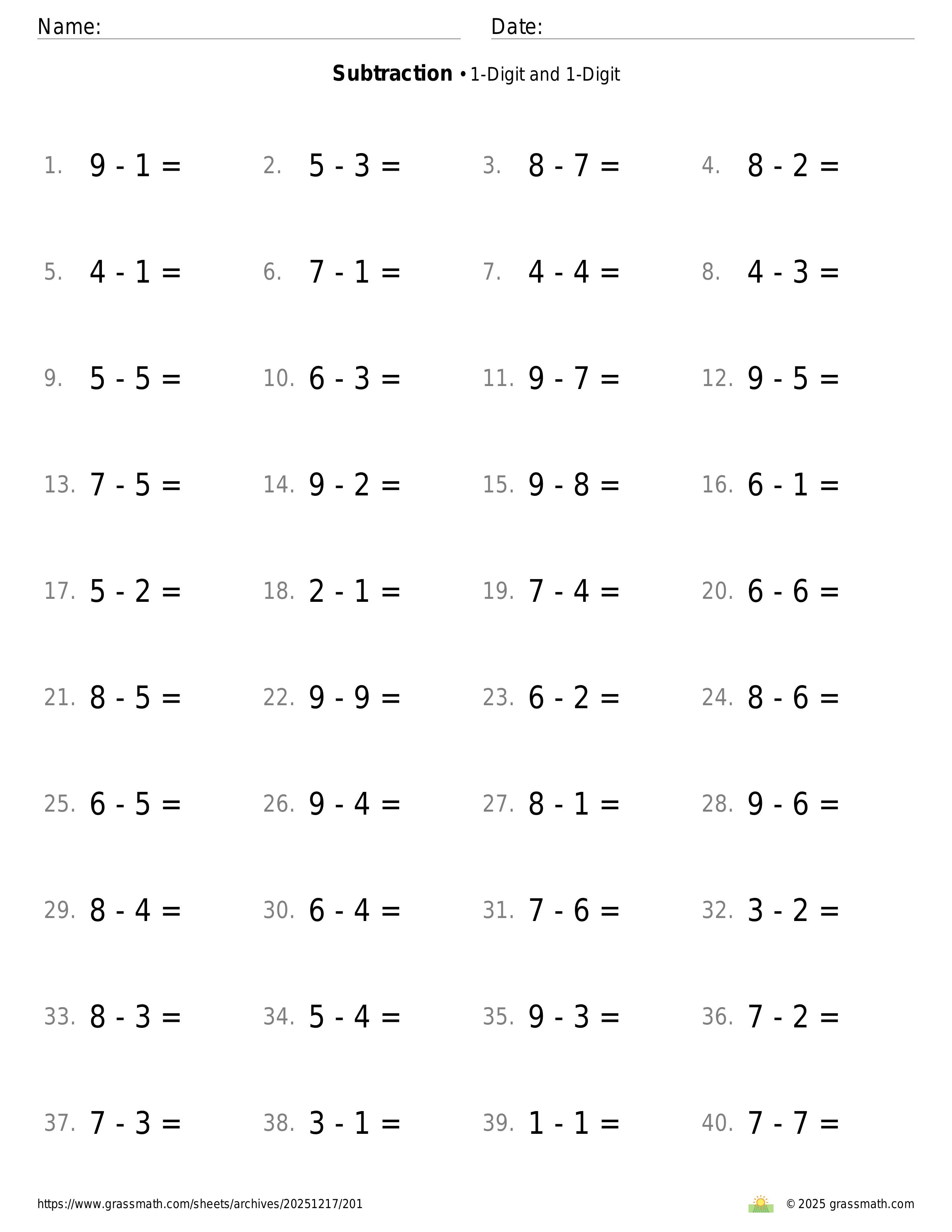 Name: Date:

**Subtraction** • 1-Digit and 1-Digit

1. $9 - 1 =$ 2. $5 - 3 =$ 3. $8 - 7 =$ 4. $8 - 2 =$

5. $4 - 1 =$ 6. $7 - 1 =$ 7. $4 - 4 =$ 8. $4 - 3 =$

9. $5 - 5 =$ 10. $6 - 3 =$ 11. $9 - 7 =$ 12. $9 - 5 =$

13. $7 - 5 =$ 14. $9 - 2 =$ 15. $9 - 8 =$ 16. $6 - 1 =$

17. $5 - 2 =$ 18. $2 - 1 =$ 19. $7 - 4 =$ 20. $6 - 6 =$

21. $8 - 5 =$ 22. $9 - 9 =$ 23. $6 - 2 =$ 24. $8 - 6 =$

25. $6 - 5 =$ 26. $9 - 4 =$ 27. $8 - 1 =$ 28. $9 - 6 =$

29. $8 - 4 =$ 30. $6 - 4 =$ 31. $7 - 6 =$ 32. $3 - 2 =$

33. $8 - 3 =$ 34. $5 - 4 =$ 35. $9 - 3 =$ 36. $7 - 2 =$

37. $7 - 3 =$ 38. $3 - 1 =$ 39. $1 - 1 =$ 40. $7 - 7 =$

https://www.grassmath.com/sheets/archives/20251217/201 © 2025 grassmath.com